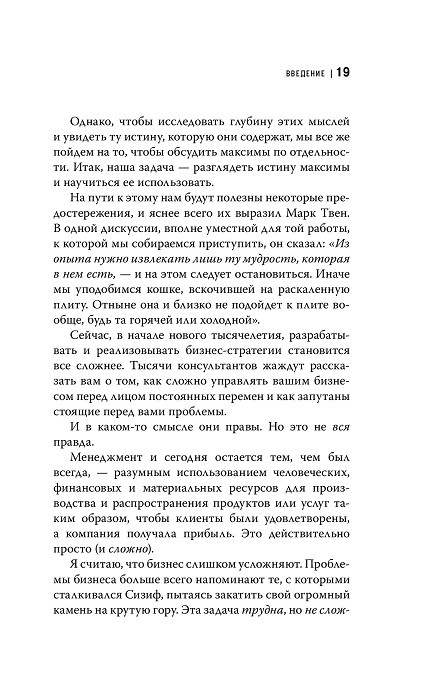 ВВЕДЕНИЕ | 19

Однако, чтобы исследовать глубину этих мыслей и увидеть ту истину, которую они содержат, мы все же пойдем на то, чтобы обсудить максимы по отдельности. Итак, наша задача — разглядеть истину максимы и научиться ее использовать.

На пути к этому нам будут полезны некоторые предостережения, и яснее всего их выразил Марк Твен. В одной дискуссии, вполне уместной для той работы, к которой мы собираемся приступить, он сказал: «Из опыта нужно извлекать лишь ту мудрость, которая в нем есть, — и на этом следует остановиться. Иначе мы уподобимся кошке, вскочившей на раскаленную плиту. Отныне она и близко не подойдет к плите вообще, будь та горячей или холодной».

Сейчас, в начале нового тысячелетия, разрабатывать и реализовывать бизнес-стратегии становится все сложнее. Тысячи консультантов жаждут рассказать вам о том, как сложно управлять вашим бизнесом перед лицом постоянных перемен и как запутаны стоящие перед вами проблемы.

И в каком-то смысле они правы. Но это не вся правда.

Менеджмент и сегодня остается тем, чем был всегда, — разумным использованием человеческих, финансовых и материальных ресурсов для производства и распространения продуктов или услуг таким образом, чтобы клиенты были удовлетворены, а компания получала прибыль. Это действительно просто (и сложно).

Я считаю, что бизнес слишком усложняют. Проблемы бизнеса больше всего напоминают те, с которыми сталкивался Сизиф, пытаясь закатить свой огромный камень на крутую гору. Эта задача трудна, но не слож-